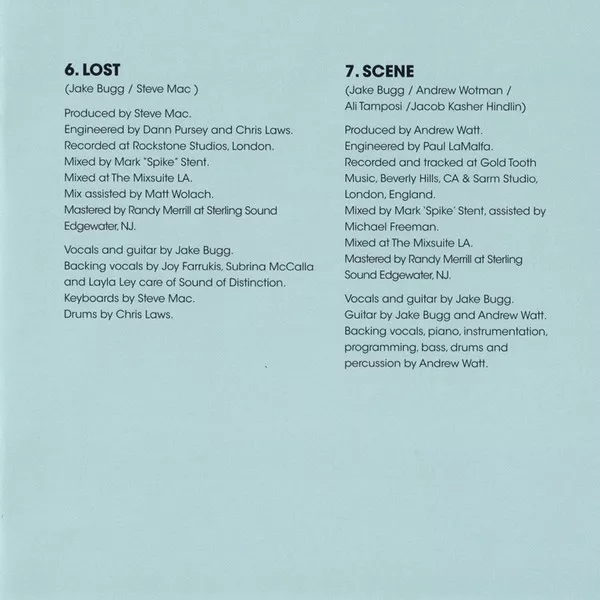 6. LOST
(Jake Bugg / Steve Mac )

Produced by Steve Mac.
Engineered by Dann Pursey and Chris Laws.
Recorded at Rockstone Studios, London.
Mixed by Mark "Spike" Stent.
Mixed at The Mixsuite LA.
Mix assisted by Matt Wolach.
Mastered by Randy Merrill at Sterling Sound Edgewater, NJ.

Vocals and guitar by Jake Bugg.
Backing vocals by Joy Farrukis, Subrina McCalla and Layla Ley care of Sound of Distinction.
Keyboards by Steve Mac.
Drums by Chris Laws.

7. SCENE
(Jake Bugg / Andrew Wotman / Ali Tamposi /Jacob Kasher Hindlin)

Produced by Andrew Watt.
Engineered by Paul LaMalfa.
Recorded and tracked at Gold Tooth Music, Beverly Hills, CA & Sarm Studio, London, England.
Mixed by Mark 'Spike' Stent, assisted by Michael Freeman.
Mixed at The Mixsuite LA.
Mastered by Randy Merrill at Sterling Sound Edgewater, NJ.

Vocals and guitar by Jake Bugg.
Guitar by Jake Bugg and Andrew Watt.
Backing vocals, piano, instrumentation, programming, bass, drums and percussion by Andrew Watt.